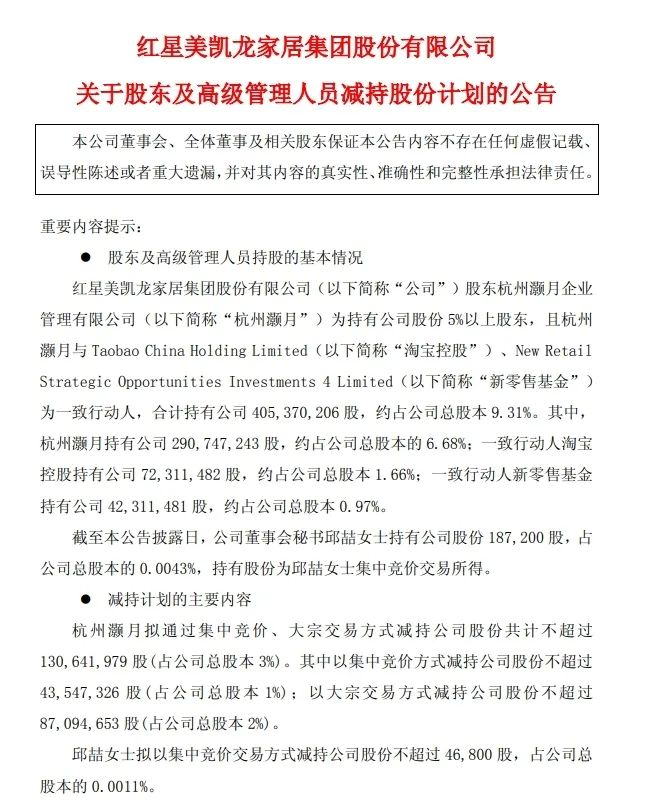 红星美凯龙家居集团股份有限公司
关于股东及高级管理人员减持股份计划的公告

本公司董事会、全体董事及相关股东保证本公告内容不存在任何虚假记载、误导性陈述或者重大遗漏，并对其内容的真实性、准确性和完整性承担法律责任。

重要内容提示：

● 股东及高级管理人员持股的基本情况

红星美凯龙家居集团股份有限公司（以下简称“公司”）股东杭州灏月企业管理有限公司（以下简称“杭州灏月”）为持有公司股份 5%以上股东，且杭州灏月与 Taobao China Holding Limited（以下简称“淘宝控股”）、New Retail Strategic Opportunities Investments 4 Limited（以下简称“新零售基金”）为一致行动人，合计持有公司 405,370,206 股，约占公司总股本 9.31%。其中，杭州灏月持有公司 290,747,243 股，约占公司总股本的 6.68%；一致行动人淘宝控股持有公司 72,311,482 股，约占公司总股本 1.66%；一致行动人新零售基金持有公司 42,311,481 股，约占公司总股本 0.97%。

截至本公告披露日，公司董事会秘书邱喆女士持有公司股份 187,200 股，占公司总股本的 0.0043%，持有股份为邱喆女士集中竞价交易所得。

● 减持计划的主要内容

杭州灏月拟通过集中竞价、大宗交易方式减持公司股份共计不超过 130,641,979 股(占公司总股本 3%)。其中以集中竞价方式减持公司股份不超过 43,547,326 股（占公司总股本 1%）；以大宗交易方式减持公司股份不超过 87,094,653 股(占公司总股本 2%)。

邱喆女士拟以集中竞价交易方式减持公司股份不超过 46,800 股，占公司总股本的 0.0011%。